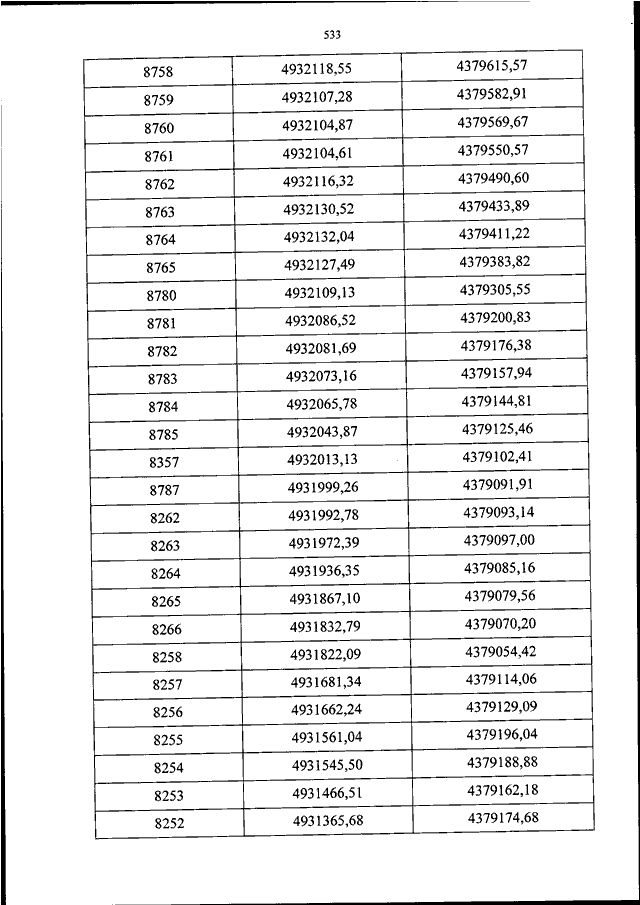 533

| 8758 | 4932118,55 | 4379615,57 |
|---|---|---|
| 8759 | 4932107,28 | 4379582,91 |
| 8760 | 4932104,87 | 4379569,67 |
| 8761 | 4932104,61 | 4379550,57 |
| 8762 | 4932116,32 | 4379490,60 |
| 8763 | 4932130,52 | 4379433,89 |
| 8764 | 4932132,04 | 4379411,22 |
| 8765 | 4932127,49 | 4379383,82 |
| 8780 | 4932109,13 | 4379305,55 |
| 8781 | 4932086,52 | 4379200,83 |
| 8782 | 4932081,69 | 4379176,38 |
| 8783 | 4932073,16 | 4379157,94 |
| 8784 | 4932065,78 | 4379144,81 |
| 8785 | 4932043,87 | 4379125,46 |
| 8357 | 4932013,13 | 4379102,41 |
| 8787 | 4931999,26 | 4379091,91 |
| 8262 | 4931992,78 | 4379093,14 |
| 8263 | 4931972,39 | 4379097,00 |
| 8264 | 4931936,35 | 4379085,16 |
| 8265 | 4931867,10 | 4379079,56 |
| 8266 | 4931832,79 | 4379070,20 |
| 8258 | 4931822,09 | 4379054,42 |
| 8257 | 4931681,34 | 4379114,06 |
| 8256 | 4931662,24 | 4379129,09 |
| 8255 | 4931561,04 | 4379196,04 |
| 8254 | 4931545,50 | 4379188,88 |
| 8253 | 4931466,51 | 4379162,18 |
| 8252 | 4931365,68 | 4379174,68 |